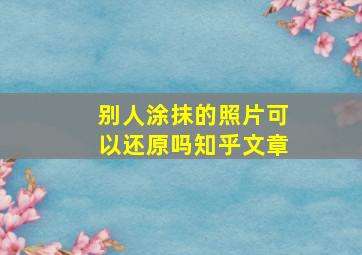 别人涂抹的照片可以还原吗知乎文章